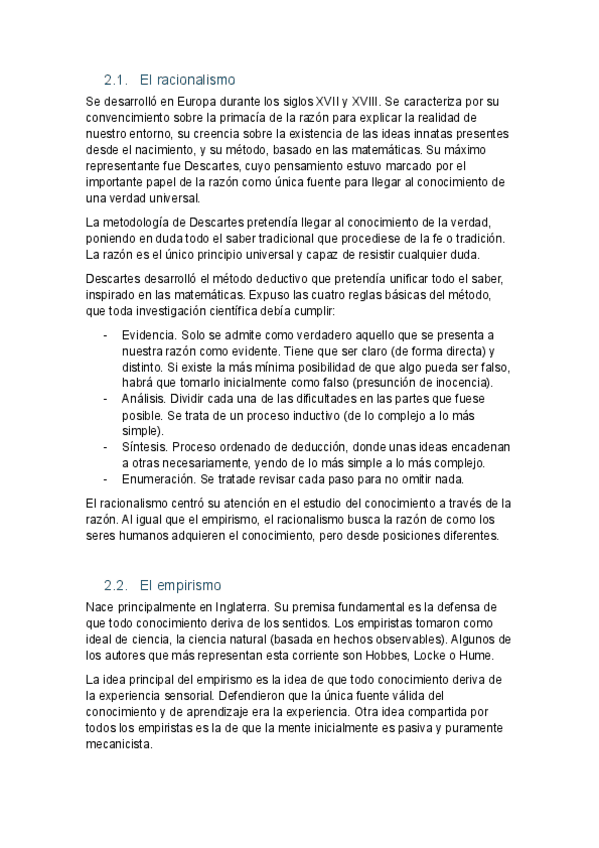 2.1. El racionalismo

Se desarrolló en Europa durante los siglos XVII y XVIII. Se caracteriza por su convencimiento sobre la primacía de la razón para explicar la realidad de nuestro entorno, su creencia sobre la existencia de las ideas innatas presentes desde el nacimiento, y su método, basado en las matemáticas. Su máximo representante fue Descartes, cuyo pensamiento estuvo marcado por el importante papel de la razón como única fuente para llegar al conocimiento de una verdad universal.

La metodología de Descartes pretendía llegar al conocimiento de la verdad, poniendo en duda todo el saber tradicional que procediese de la fe o tradición. La razón es el único principio universal y capaz de resistir cualquier duda.

Descartes desarrolló el método deductivo que pretendía unificar todo el saber, inspirado en las matemáticas. Expuso las cuatro reglas básicas del método, que toda investigación científica debía cumplir:

- Evidencia. Solo se admite como verdadero aquello que se presenta a nuestra razón como evidente. Tiene que ser claro (de forma directa) y distinto. Si existe la más mínima posibilidad de que algo pueda ser falso, habrá que tomarlo inicialmente como falso (presunción de inocencia).
- Análisis. Dividir cada una de las dificultades en las partes que fuese posible. Se trata de un proceso inductivo (de lo complejo a lo más simple).
- Síntesis. Proceso ordenado de deducción, donde unas ideas encadenan a otras necesariamente, yendo de lo más simple a lo más complejo.
- Enumeración. Se tratade revisar cada paso para no omitir nada.

El racionalismo centró su atención en el estudio del conocimiento a través de la razón. Al igual que el empirismo, el racionalismo busca la razón de como los seres humanos adquieren el conocimiento, pero desde posiciones diferentes.

2.2. El empirismo

Nace principalmente en Inglaterra. Su premisa fundamental es la defensa de que todo conocimiento deriva de los sentidos. Los empiristas tomaron como ideal de ciencia, la ciencia natural (basada en hechos observables). Algunos de los autores que más representan esta corriente son Hobbes, Locke o Hume.

La idea principal del empirismo es la idea de que todo conocimiento deriva de la experiencia sensorial. Defendieron que la única fuente válida del conocimiento y de aprendizaje era la experiencia. Otra idea compartida por todos los empiristas es la de que la mente inicialmente es pasiva y puramente mecanicista.